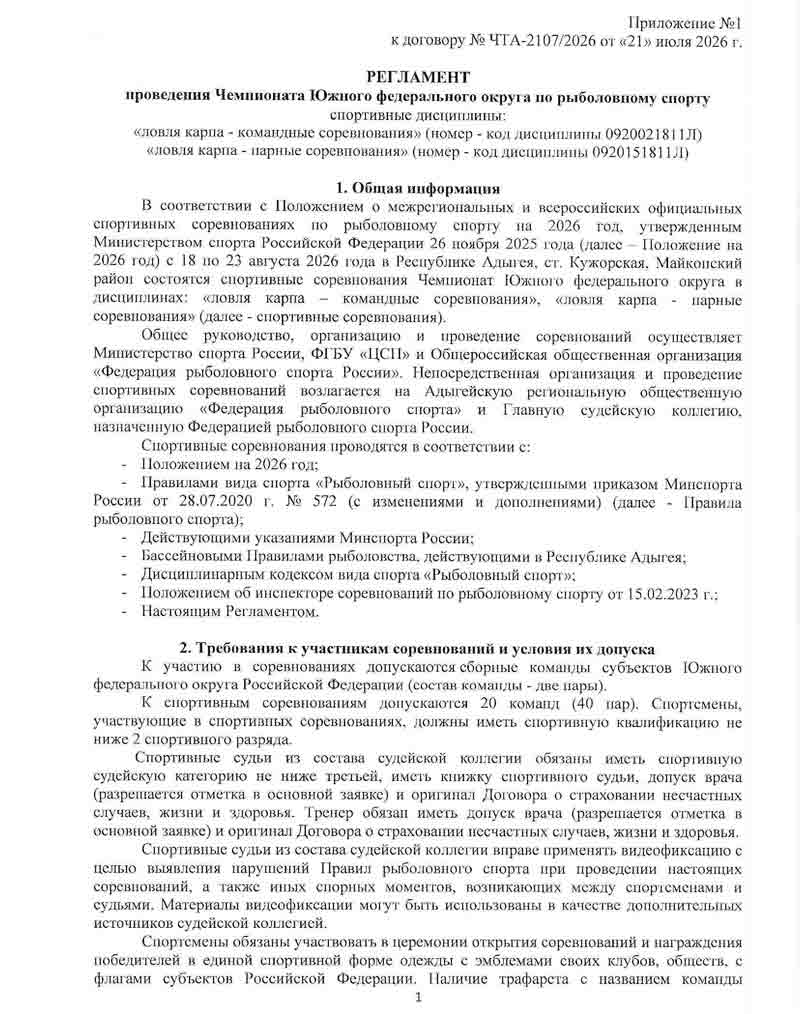 Приложение №1
к договору № ЧТА-2107/2026 от «21» июля 2026 г.

РЕГЛАМЕНТ
проведения Чемпионата Южного федерального округа по рыболовному спорту
спортивные дисциплины:
«ловля карпа - командные соревнования» (номер - код дисциплины 0920021811Л)
«ловля карпа - парные соревнования» (номер - код дисциплины 0920151811Л)

1. Общая информация

В соответствии с Положением о межрегиональных и всероссийских официальных спортивных соревнованиях по рыболовному спорту на 2026 год, утвержденным Министерством спорта Российской Федерации 26 ноября 2025 года (далее – Положение на 2026 год) с 18 по 23 августа 2026 года в Республике Адыгея, ст. Кужорская, Майкопский район состоятся спортивные соревнования Чемпионат Южного федерального округа в дисциплинах: «ловля карпа – командные соревнования», «ловля карпа - парные соревнования» (далее - спортивные соревнования).

Общее руководство, организацию и проведение соревнований осуществляет Министерство спорта России, ФГБУ «ЦСП» и Общероссийская общественная организация «Федерация рыболовного спорта России». Непосредственная организация и проведение спортивных соревнований возлагается на Адыгейскую региональную общественную организацию «Федерация рыболовного спорта» и Главную судейскую коллегию, назначенную Федерацией рыболовного спорта России.

Спортивные соревнования проводятся в соответствии с:
- Положением на 2026 год;
- Правилами вида спорта «Рыболовный спорт», утвержденными приказом Минспорта России от 28.07.2020 г. № 572 (с изменениями и дополнениями) (далее - Правила рыболовного спорта);
- Действующими указаниями Минспорта России;
- Бассейновыми Правилами рыболовства, действующими в Республике Адыгея;
- Дисциплинарным кодексом вида спорта «Рыболовный спорт»;
- Положением об инспекторе соревнований по рыболовному спорту от 15.02.2023 г.;
- Настоящим Регламентом.

2. Требования к участникам соревнований и условия их допуска

К участию в соревнованиях допускаются сборные команды субъектов Южного федерального округа Российской Федерации (состав команды - две пары).

К спортивным соревнованиям допускаются 20 команд (40 пар). Спортсмены, участвующие в спортивных соревнованиях, должны иметь спортивную квалификацию не ниже 2 спортивного разряда.

Спортивные судьи из состава судейской коллегии обязаны иметь спортивную судейскую категорию не ниже третьей, иметь книжку спортивного судьи, допуск врача (разрешается отметка в основной заявке) и оригинал Договора о страховании несчастных случаев, жизни и здоровья. Тренер обязан иметь допуск врача (разрешается отметка в основной заявке) и оригинал Договора о страховании несчастных случаев, жизни и здоровья.

Спортивные судьи из состава судейской коллегии вправе применять видеофиксацию с целью выявления нарушений Правил рыболовного спорта при проведении настоящих соревнований, а также иных спорных моментов, возникающих между спортсменами и судьями. Материалы видеофиксации могут быть использованы в качестве дополнительных источников судейской коллегией.

Спортсмены обязаны участвовать в церемонии открытия соревнований и награждения победителей в единой спортивной форме одежды с эмблемами своих клубов, обществ, с флагами субъектов Российской Федерации. Наличие трафарета с названием команды

1